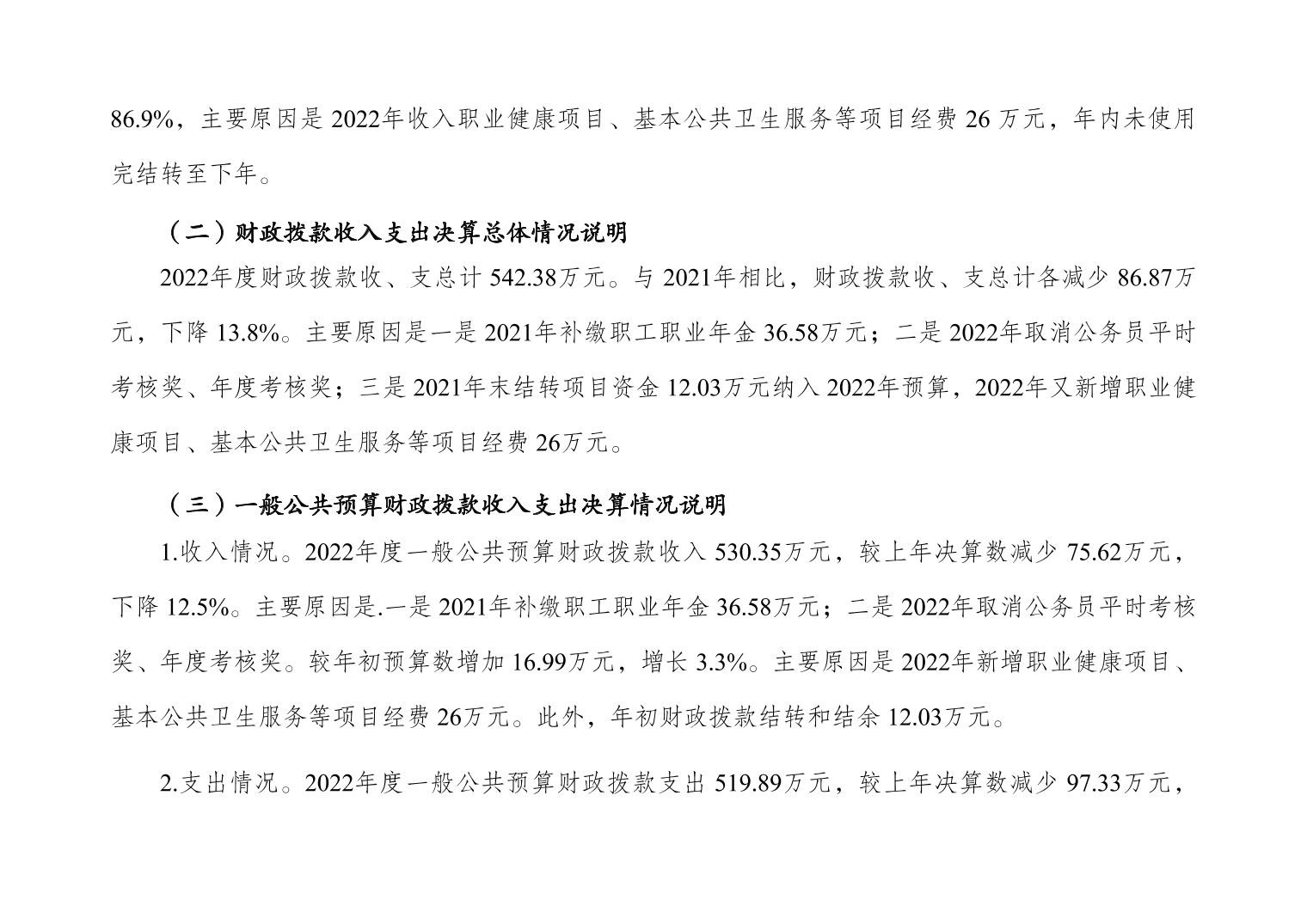 86.9%，主要原因是 2022年收入职业健康项目、基本公共卫生服务等项目经费 26 万元，年内未使用完结转至下年。

（二）财政拨款收入支出决算总体情况说明

2022年度财政拨款收、支总计 542.38万元。与 2021年相比，财政拨款收、支总计各减少 86.87万元，下降 13.8%。主要原因是一是 2021年补缴职工职业年金 36.58万元；二是 2022年取消公务员平时考核奖、年度考核奖；三是 2021年末结转项目资金 12.03万元纳入 2022年预算，2022年又新增职业健康项目、基本公共卫生服务等项目经费 26万元。

（三）一般公共预算财政拨款收入支出决算情况说明

1.收入情况。2022年度一般公共预算财政拨款收入 530.35万元，较上年决算数减少 75.62万元，下降 12.5%。主要原因是.一是 2021年补缴职工职业年金 36.58万元；二是 2022年取消公务员平时考核奖、年度考核奖。较年初预算数增加 16.99万元，增长 3.3%。主要原因是 2022年新增职业健康项目、基本公共卫生服务等项目经费 26万元。此外，年初财政拨款结转和结余 12.03万元。

2.支出情况。2022年度一般公共预算财政拨款支出 519.89万元，较上年决算数减少 97.33万元，